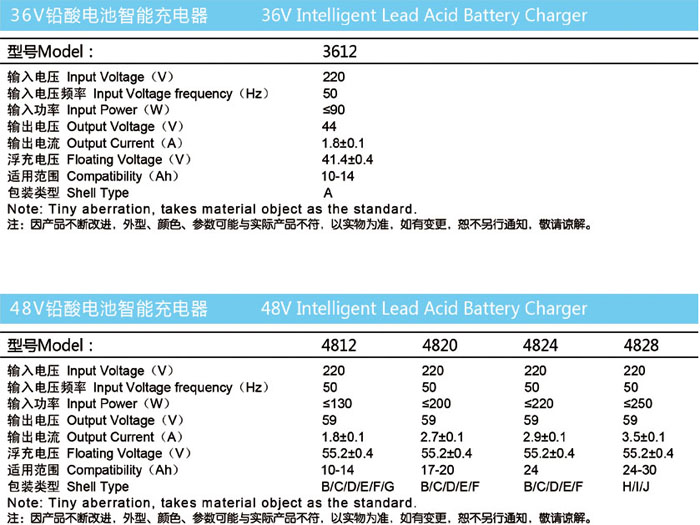 36V铅酸电池智能充电器 36V Intelligent Lead Acid Battery Charger

| 型号Model： | 3612 |
|---|---|
| 输入电压 Input Voltage（V） | 220 |
| 输入电压频率 Input Voltage frequency（Hz） | 50 |
| 输入功率 Input Power（W） | ≤90 |
| 输出电压 Output Voltage（V） | 44 |
| 输出电流 Output Current（A） | 1.8±0.1 |
| 浮充电压 Floating Voltage（V） | 41.4±0.4 |
| 适用范围 Compatibility（Ah） | 10-14 |
| 包装类型 Shell Type | A |

Note: Tiny aberration, takes material object as the standard.
注：因产品不断改进，外型、颜色、参数可能与实际产品不符，以实物为准，如有变更，恕不另行通知，敬请谅解。

48V铅酸电池智能充电器 48V Intelligent Lead Acid Battery Charger

| 型号Model： | 4812 | 4820 | 4824 | 4828 |
|---|---|---|---|---|
| 输入电压 Input Voltage（V） | 220 | 220 | 220 | 220 |
| 输入电压频率 Input Voltage frequency（Hz） | 50 | 50 | 50 | 50 |
| 输入功率 Input Power（W） | ≤130 | ≤200 | ≤220 | ≤250 |
| 输出电压 Output Voltage（V） | 59 | 59 | 59 | 59 |
| 输出电流 Output Current（A） | 1.8±0.1 | 2.7±0.1 | 2.9±0.1 | 3.5±0.1 |
| 浮充电压 Floating Voltage（V） | 55.2±0.4 | 55.2±0.4 | 55.2±0.4 | 55.2±0.4 |
| 适用范围 Compatibility（Ah） | 10-14 | 17-20 | 24 | 24-30 |
| 包装类型 Shell Type | B/C/D/E/F/G | B/C/D/E/F | B/C/D/E/F | H/I/J |

Note: Tiny aberration, takes material object as the standard.
注：因产品不断改进，外型、颜色、参数可能与实际产品不符，以实物为准，如有变更，恕不另行通知，敬请谅解。